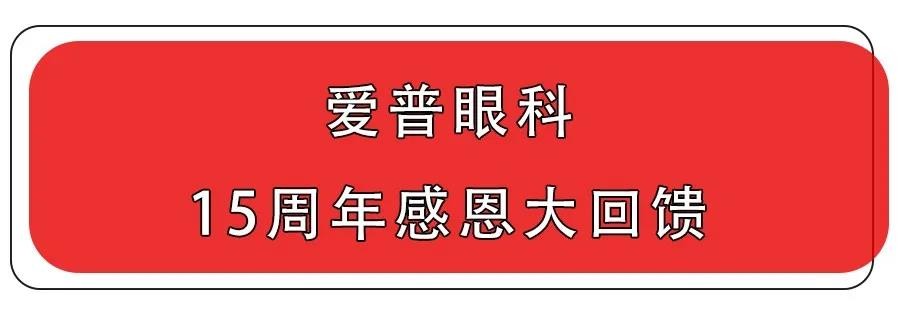 爱普眼科

15周年感恩大回馈